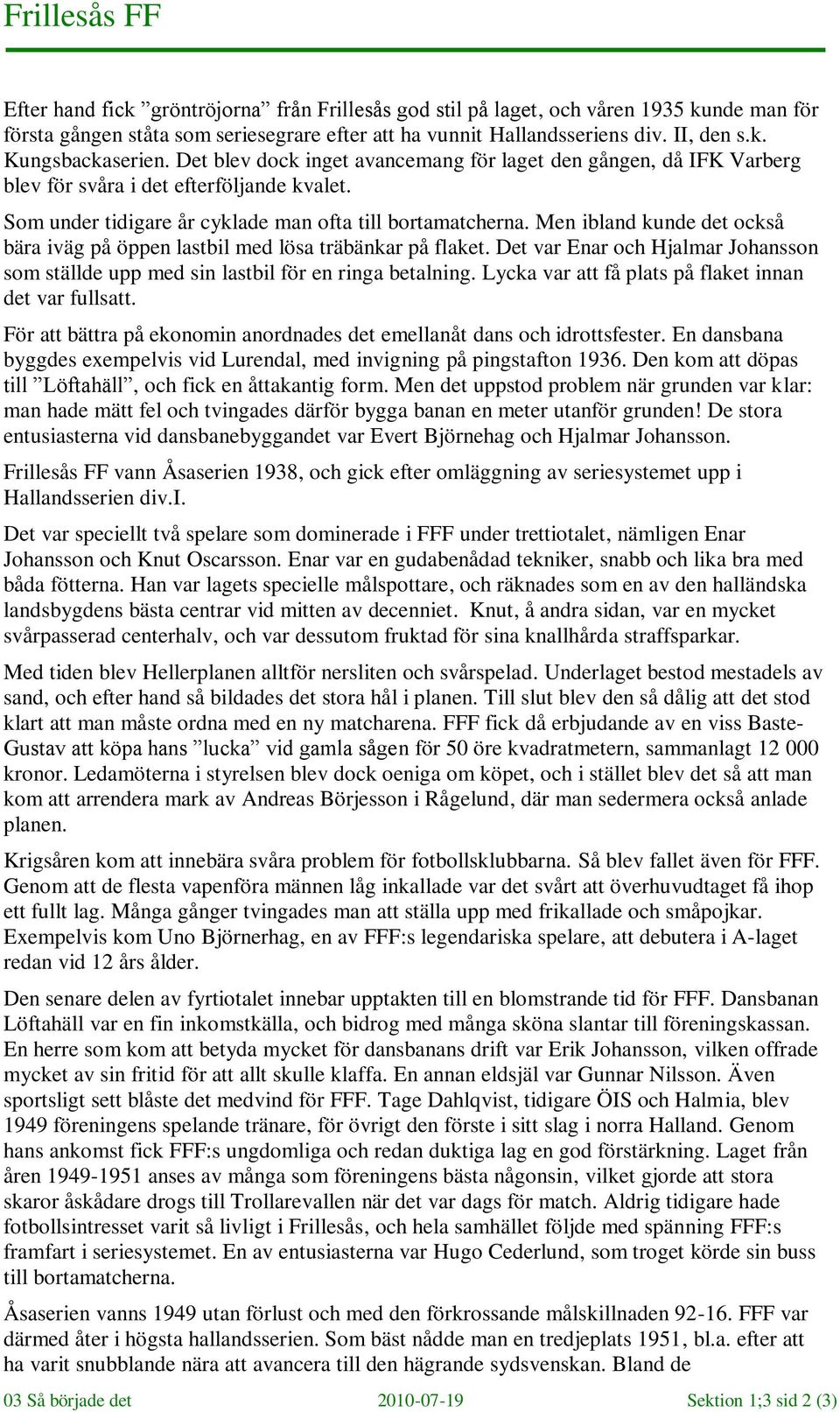 Frillesås FF

Efter hand fick ”gröntröjorna” från Frillesås god stil på laget, och våren 1935 kunde man för första gången ståta som seriesegrare efter att ha vunnit Hallandsseriens div. II, den s.k. Kungsbackaserien. Det blev dock inget avancemang för laget den gången, då IFK Varberg blev för svåra i det efterföljande kvalet.

Som under tidigare år cyklade man ofta till bortamatcherna. Men ibland kunde det också bära iväg på öppen lastbil med lösa träbänkar på flaket. Det var Enar och Hjalmar Johansson som ställde upp med sin lastbil för en ringa betalning. Lycka var att få plats på flaket innan det var fullsatt.

För att bättra på ekonomin anordnades det emellanåt dans och idrottsfester. En dansbana byggdes exempelvis vid Lurendal, med invigning på pingstafton 1936. Den kom att döpas till ”Löftahäll”, och fick en åttakantig form. Men det uppstod problem när grunden var klar: man hade mätt fel och tvingades därför bygga banan en meter utanför grunden! De stora entusiasterna vid dansbanebyggandet var Evert Björnehag och Hjalmar Johansson.

Frillesås FF vann Åsaserien 1938, och gick efter omläggning av seriesystemet upp i Hallandsserien div.I.

Det var speciellt två spelare som dominerade i FFF under trettiotalet, nämligen Enar Johansson och Knut Oscarsson. Enar var en gudabenådad tekniker, snabb och lika bra med båda fötterna. Han var lagets specielle målspottare, och räknades som en av den halländska landsbygdens bästa centrar vid mitten av decenniet. Knut, å andra sidan, var en mycket svårpasserad centerhalv, och var dessutom fruktad för sina knallhårda straffsparkar.

Med tiden blev Hellerplanen alltför nersliten och svårspelad. Underlaget bestod mestadels av sand, och efter hand så bildades det stora hål i planen. Till slut blev den så dålig att det stod klart att man måste ordna med en ny matcharena. FFF fick då erbjudande av en viss Baste-Gustav att köpa hans ”lucka” vid gamla sågen för 50 öre kvadratmetern, sammanlagt 12 000 kronor. Ledamöterna i styrelsen blev dock oeniga om köpet, och i stället blev det så att man kom att arrendera mark av Andreas Börjesson i Rågelund, där man sedermera också anlade planen.

Krigsåren kom att innebära svåra problem för fotbollsklubbarna. Så blev fallet även för FFF. Genom att de flesta vapenföra männen låg inkallade var det svårt att överhuvudtaget få ihop ett fullt lag. Många gånger tvingades man att ställa upp med frikallade och småpojkar. Exempelvis kom Uno Björnerhag, en av FFF:s legendariska spelare, att debutera i A-laget redan vid 12 års ålder.

Den senare delen av fyrtiotalet innebar upptakten till en blomstrande tid för FFF. Dansbanan Löftahäll var en fin inkomstkälla, och bidrog med många sköna slantar till föreningskassan. En herre som kom att betyda mycket för dansbanans drift var Erik Johansson, vilken offrade mycket av sin fritid för att allt skulle klaffa. En annan eldsjäl var Gunnar Nilsson. Även sportsligt sett blåste det medvind för FFF. Tage Dahlqvist, tidigare ÖIS och Halmia, blev 1949 föreningens spelande tränare, för övrigt den förste i sitt slag i norra Halland. Genom hans ankomst fick FFF:s ungdomliga och redan duktiga lag en god förstärkning. Laget från åren 1949-1951 anses av många som föreningens bästa någonsin, vilket gjorde att stora skaror åskådare drogs till Trollarevallen när det var dags för match. Aldrig tidigare hade fotbollsintresset varit så livligt i Frillesås, och hela samhället följde med spänning FFF:s framfart i seriesystemet. En av entusiasterna var Hugo Cederlund, som troget körde sin buss till bortamatcherna.

Åsaserien vanns 1949 utan förlust och med den förkrossande målskillnaden 92-16. FFF var därmed åter i högsta hallandsserien. Som bäst nådde man en tredjeplats 1951, bl.a. efter att ha varit snubblande nära att avancera till den hägrande sydsvenskan. Bland de

03 Så började det 2010-07-19 Sektion 1;3 sid 2 (3)